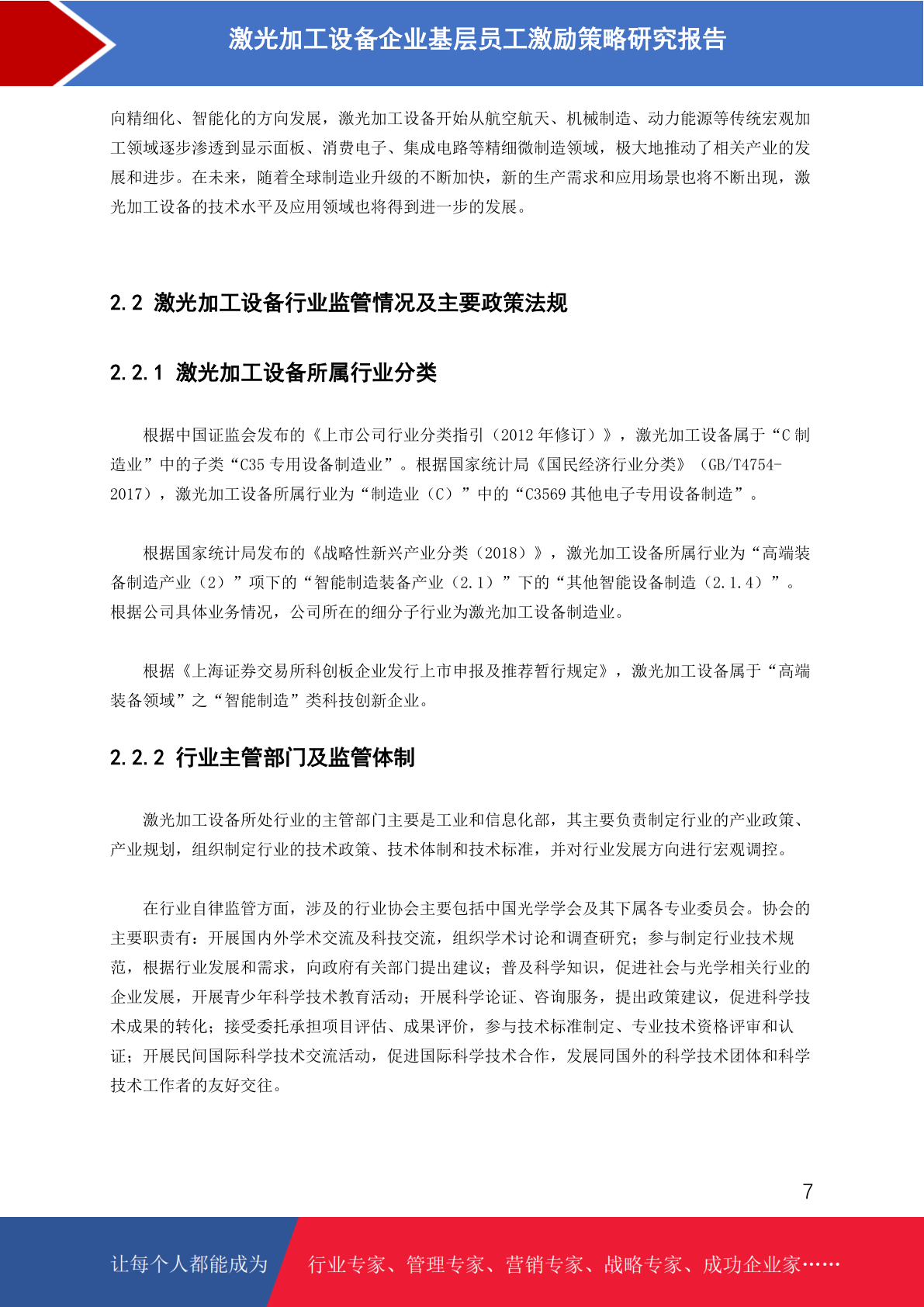 激光加工设备企业基层员工激励策略研究报告

向精细化、智能化的方向发展，激光加工设备开始从航空航天、机械制造、动力能源等传统宏观加工领域逐步渗透到显示面板、消费电子、集成电路等精细微制造领域，极大地推动了相关产业的发展和进步。在未来，随着全球制造业升级的不断加快，新的生产需求和应用场景也将不断出现，激光加工设备的技术水平及应用领域也将得到进一步的发展。

2.2 激光加工设备行业监管情况及主要政策法规

2.2.1 激光加工设备所属行业分类

根据中国证监会发布的《上市公司行业分类指引（2012 年修订）》，激光加工设备属于“C 制造业”中的子类“C35 专用设备制造业”。根据国家统计局《国民经济行业分类》（GB/T4754-2017），激光加工设备所属行业为“制造业（C）”中的“C3569 其他电子专用设备制造”。

根据国家统计局发布的《战略性新兴产业分类（2018）》，激光加工设备所属行业为“高端装备制造产业（2）”项下的“智能制造装备产业（2.1）”下的“其他智能设备制造（2.1.4）”。根据公司具体业务情况，公司所在的细分子行业为激光加工设备制造业。

根据《上海证券交易所科创板企业发行上市申报及推荐暂行规定》，激光加工设备属于“高端装备领域”之“智能制造”类科技创新企业。

2.2.2 行业主管部门及监管体制

激光加工设备所处行业的主管部门主要是工业和信息化部，其主要负责制定行业的产业政策、产业规划，组织制定行业的技术政策、技术体制和技术标准，并对行业发展方向进行宏观调控。

在行业自律监管方面，涉及的行业协会主要包括中国光学学会及其下属各专业委员会。协会的主要职责有：开展国内外学术交流及科技交流，组织学术讨论和调查研究；参与制定行业技术规范，根据行业发展和需求，向政府有关部门提出建议；普及科学知识，促进社会与光学相关行业的企业发展，开展青少年科学技术教育活动；开展科学论证、咨询服务，提出政策建议，促进科学技术成果的转化；接受委托承担项目评估、成果评价，参与技术标准制定、专业技术资格评审和认证；开展民间国际科学技术交流活动，促进国际科学技术合作，发展同国外的科学技术团体和科学技术工作者的友好交往。

7

让每个人都能成为 行业专家、管理专家、营销专家、战略专家、成功企业家……